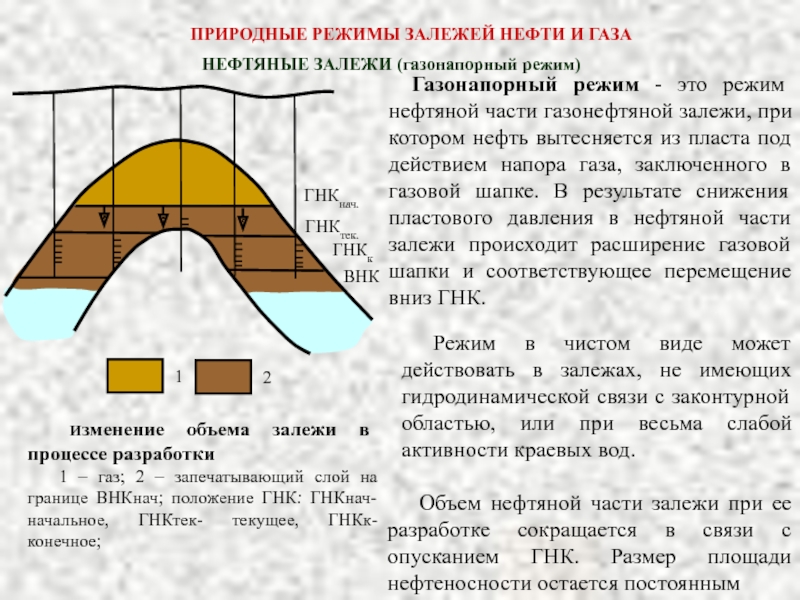 ПРИРОДНЫЕ РЕЖИМЫ ЗАЛЕЖЕЙ НЕФТИ И ГАЗА

НЕФТЯНЫЕ ЗАЛЕЖИ (газонапорный режим)

ГНК$_{нач.}$
ГНК$_{тек.}$
ГНК$_{к}$
ВНК

1
2

Изменение объема залежи в процессе разработки

1 – газ; 2 – запечатывающий слой на границе ВНКнач; положение ГНК: ГНКнач- начальное, ГНКтек- текущее, ГНКк- конечное;

Газонапорный режим - это режим нефтяной части газонефтяной залежи, при котором нефть вытесняется из пласта под действием напора газа, заключенного в газовой шапке. В результате снижения пластового давления в нефтяной части залежи происходит расширение газовой шапки и соответствующее перемещение вниз ГНК.

Режим в чистом виде может действовать в залежах, не имеющих гидродинамической связи с законтурной областью, или при весьма слабой активности краевых вод.

Объем нефтяной части залежи при ее разработке сокращается в связи с опусканием ГНК. Размер площади нефтеносности остается постоянным